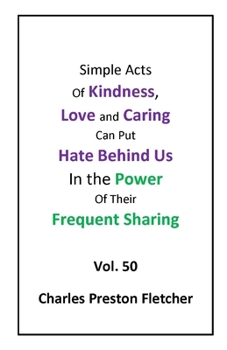 Simple Acts
Of Kindness,
Love and Caring
Can Put
Hate Behind Us
In the Power
Of Their
Frequent Sharing

Vol. 50

Charles Preston Fletcher